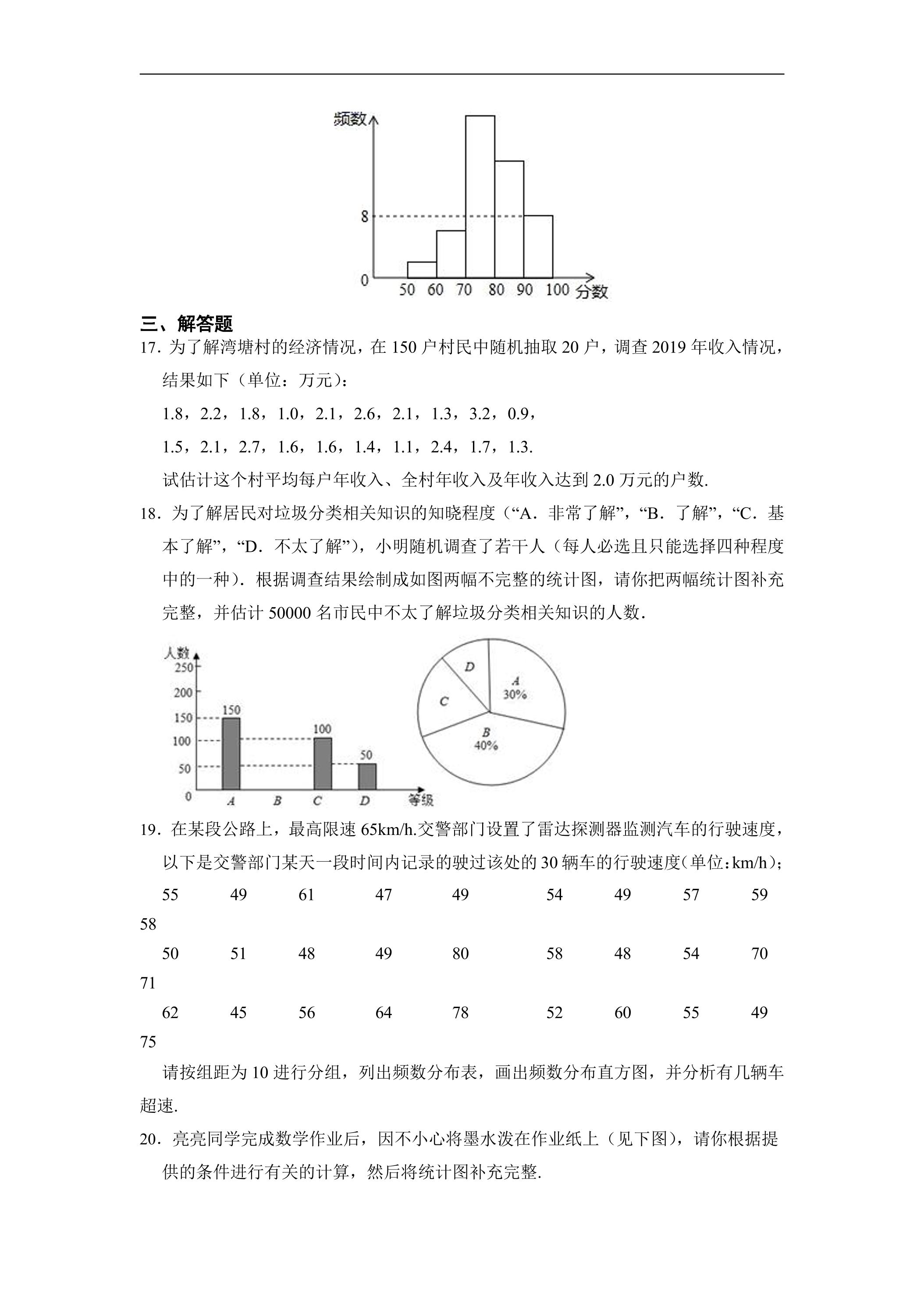 频数
8
0
50 60 70 80 90 100 分数

三、解答题

17.为了解湾塘村的经济情况，在150户村民中随机抽取20户，调查2019年收入情况，结果如下（单位：万元）：

1.8，2.2，1.8，1.0，2.1，2.6，2.1，1.3，3.2，0.9，

1.5，2.1，2.7，1.6，1.6，1.4，1.1，2.4，1.7，1.3.

试估计这个村平均每户年收入、全村年收入及年收入达到2.0万元的户数.

18.为了解居民对垃圾分类相关知识的知晓程度（“A．非常了解”，“B．了解”，“C．基本了解”，“D．不太了解”），小明随机调查了若干人（每人必选且只能选择四种程度中的一种）．根据调查结果绘制成如图两幅不完整的统计图，请你把两幅统计图补充完整，并估计50000名市民中不太了解垃圾分类相关知识的人数.

人数
250
200
150
100
50
0
150
100
50
A B C D 等级

D
A
30%
C
B
40%

19.在某段公路上，最高限速65km/h.交警部门设置了雷达探测器监测汽车的行驶速度，以下是交警部门某天一段时间内记录的驶过该处的30辆车的行驶速度(单位:km/h)；

55 49 61 47 49 54 49 57 59

58

50 51 48 49 80 58 48 54 70

71

62 45 56 64 78 52 60 55 49

75

请按组距为10进行分组，列出频数分布表，画出频数分布直方图，并分析有几辆车超速.

20.亮亮同学完成数学作业后，因不小心将墨水泼在作业纸上（见下图），请你根据提供的条件进行有关的计算，然后将统计图补充完整.